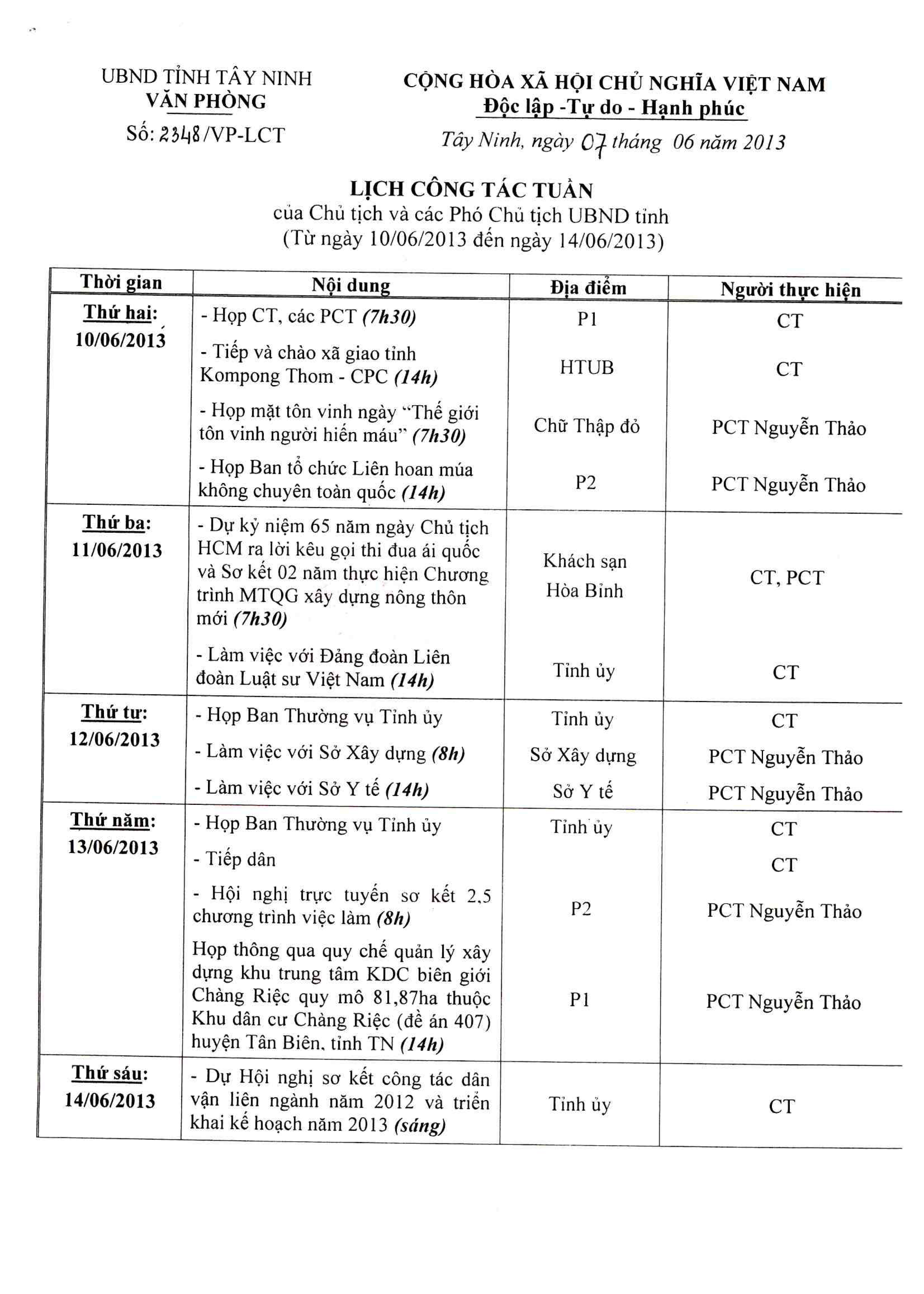 UBND TỈNH TÂY NINH
VĂN PHÒNG
Số: 2348/VP-LCT

CỘNG HÒA XÃ HỘI CHỦ NGHĨA VIỆT NAM
Độc lập -Tự do - Hạnh phúc

Tây Ninh, ngày 07 tháng 06 năm 2013

LỊCH CÔNG TÁC TUẦN
của Chủ tịch và các Phó Chủ tịch UBND tỉnh
(Từ ngày 10/06/2013 đến ngày 14/06/2013)

| Thời gian | Nội dung | Địa điểm | Người thực hiện |
|---|---|---|---|
| Thứ hai: 10/06/2013 | - Họp CT, các PCT (7h30) | P1 | CT |
| | - Tiếp và chào xã giao tỉnh Kompong Thom - CPC (14h) | HTUB | CT |
| | - Họp mặt tôn vinh ngày "Thế giới tôn vinh người hiến máu" (7h30) | Chữ Thập đỏ | PCT Nguyễn Thảo |
| | - Họp Ban tổ chức Liên hoan múa không chuyên toàn quốc (14h) | P2 | PCT Nguyễn Thảo |
| Thứ ba: 11/06/2013 | - Dự kỷ niệm 65 năm ngày Chủ tịch HCM ra lời kêu gọi thi đua ái quốc và Sơ kết 02 năm thực hiện Chương trình MTQG xây dựng nông thôn mới (7h30) | Khách sạn Hòa Bình | CT, PCT |
| | - Làm việc với Đảng đoàn Liên đoàn Luật sư Việt Nam (14h) | Tỉnh ủy | CT |
| Thứ tư: 12/06/2013 | - Họp Ban Thường vụ Tỉnh ủy | Tỉnh ủy | CT |
| | - Làm việc với Sở Xây dựng (8h) | Sở Xây dựng | PCT Nguyễn Thảo |
| | - Làm việc với Sở Y tế (14h) | Sở Y tế | PCT Nguyễn Thảo |
| Thứ năm: 13/06/2013 | - Họp Ban Thường vụ Tỉnh ủy | Tỉnh ủy | CT |
| | - Tiếp dân | | CT |
| | - Hội nghị trực tuyến sơ kết 2,5 chương trình việc làm (8h) | P2 | PCT Nguyễn Thảo |
| | Họp thông qua quy chế quản lý xây dựng khu trung tâm KDC biên giới Chàng Riệc quy mô 81,87ha thuộc Khu dân cư Chàng Riệc (đề án 407) huyện Tân Biên, tỉnh TN (14h) | P1 | PCT Nguyễn Thảo |
| Thứ sáu: 14/06/2013 | - Dự Hội nghị sơ kết công tác dân vận liên ngành năm 2012 và triển khai kế hoạch năm 2013 (sáng) | Tỉnh ủy | CT |